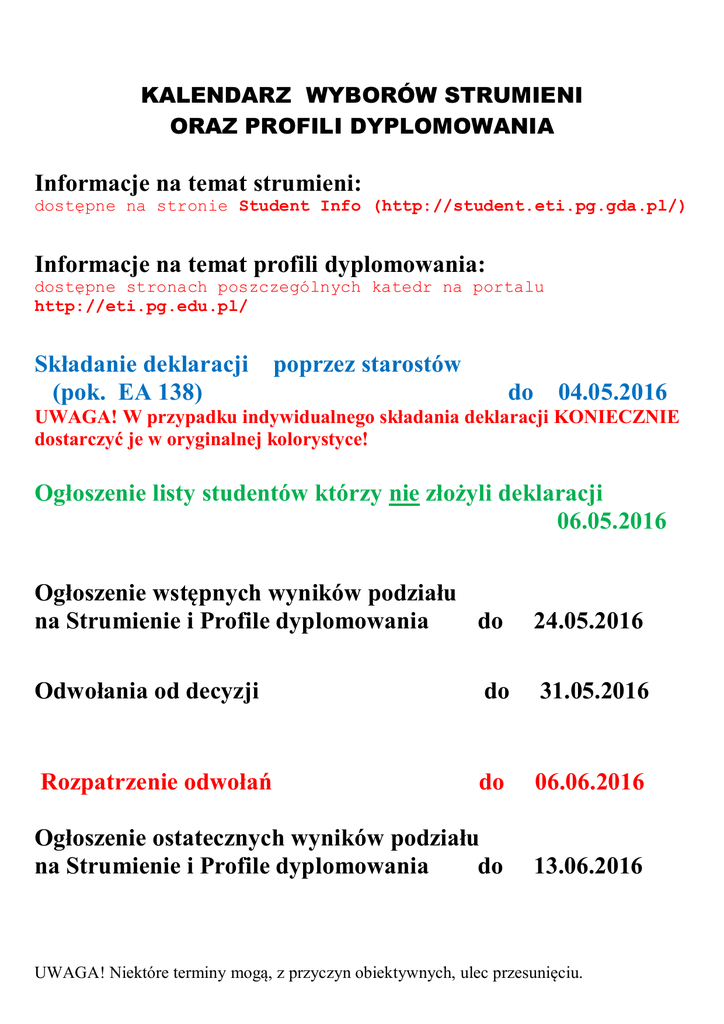 KALENDARZ WYBORÓW STRUMIENI
ORAZ PROFILI DYPLOMOWANIA

Informacje na temat strumieni:
dostępne na stronie Student Info (http://student.eti.pg.gda.pl/)

Informacje na temat profili dyplomowania:
dostępne stronach poszczególnych katedr na portalu http://eti.pg.edu.pl/

Składanie deklaracji poprzez starostów
(pok. EA 138) do 04.05.2016
UWAGA! W przypadku indywidualnego składania deklaracji KONIECZNIE dostarczyć je w oryginalnej kolorystyce!

Ogłoszenie listy studentów którzy nie złożyli deklaracji
06.05.2016

Ogłoszenie wstępnych wyników podziału
na Strumienie i Profile dyplomowania do 24.05.2016

Odwołania od decyzji do 31.05.2016

Rozpatrzenie odwołań do 06.06.2016

Ogłoszenie ostatecznych wyników podziału
na Strumienie i Profile dyplomowania do 13.06.2016

UWAGA! Niektóre terminy mogą, z przyczyn obiektywnych, ulec przesunięciu.